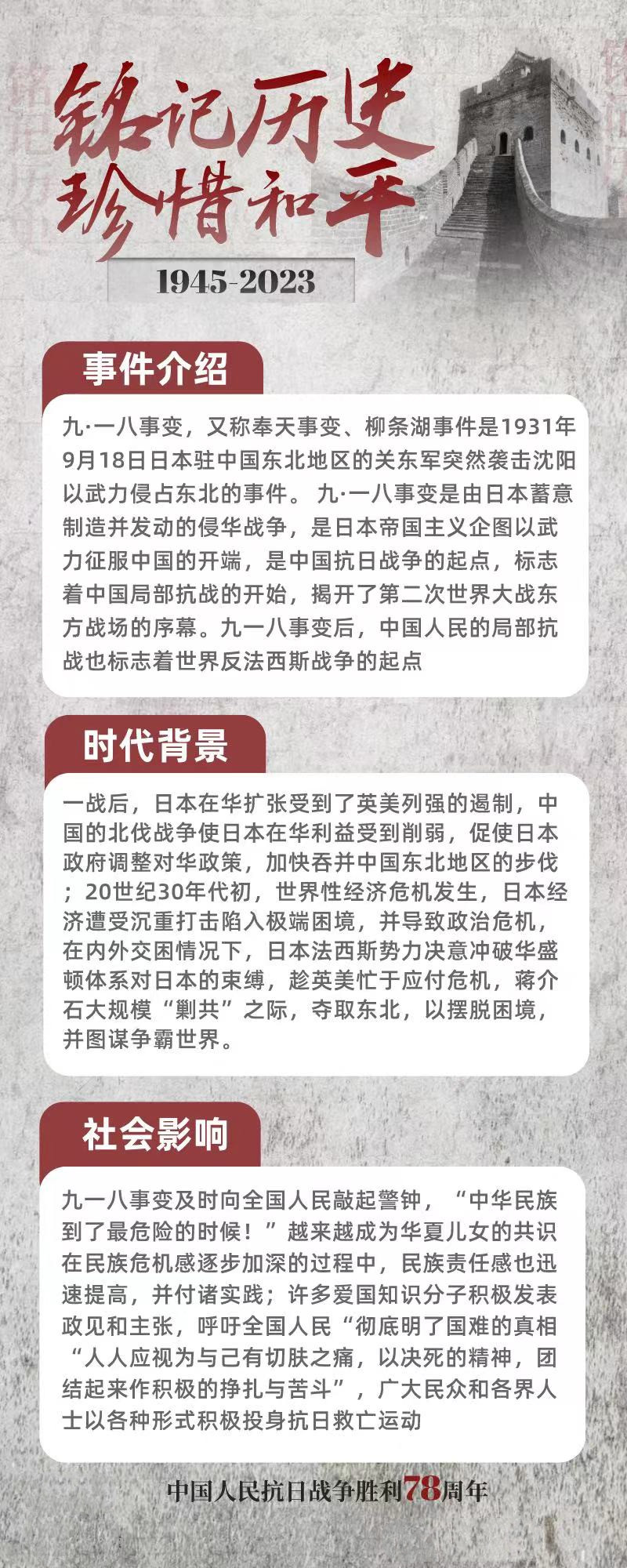 铭记历史
珍惜和平
1945-2023

事件介绍

九·一八事变，又称奉天事变、柳条湖事件是1931年9月18日日本驻中国东北地区的关东军突然袭击沈阳以武力侵占东北的事件。 九·一八事变是由日本蓄意制造并发动的侵华战争，是日本帝国主义企图以武力征服中国的开端，是中国抗日战争的起点，标志着中国局部抗战的开始，揭开了第二次世界大战东方战场的序幕。九一八事变后，中国人民的局部抗战也标志着世界反法西斯战争的起点

时代背景

一战后，日本在华扩张受到了英美列强的遏制，中国的北伐战争使日本在华利益受到削弱，促使日本政府调整对华政策，加快吞并中国东北地区的步伐；20世纪30年代初，世界性经济危机发生，日本经济遭受沉重打击陷入极端困境，并导致政治危机，在内外交困情况下，日本法西斯势力决意冲破华盛顿体系对日本的束缚，趁英美忙于应付危机，蒋介石大规模“剿共”之际，夺取东北，以摆脱困境，并图谋争霸世界。

社会影响

九一八事变及时向全国人民敲起警钟，“中华民族到了最危险的时候！”越来越成为华夏儿女的共识在民族危机感逐步加深的过程中，民族责任感也迅速提高，并付诸实践；许多爱国知识分子积极发表政见和主张，呼吁全国人民“彻底明了国难的真相“人人应视为与己有切肤之痛，以决死的精神，团结起来作积极的挣扎与苦斗”，广大民众和各界人士以各种形式积极投身抗日救亡运动

中国人民抗日战争胜利78周年